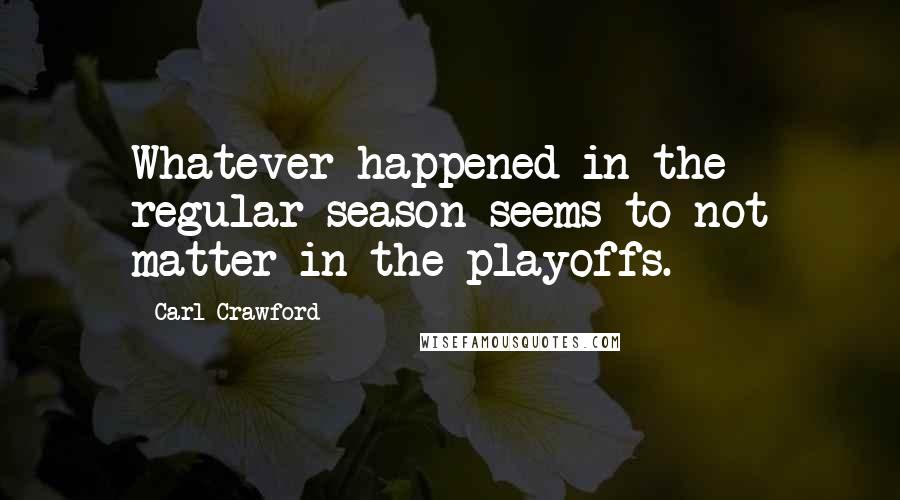 Whatever happened in the regular season seems to not matter in the playoffs.

Carl Crawford

WISEFAMOUSQUOTES.COM